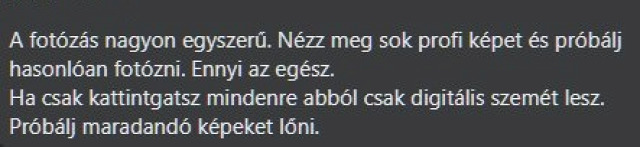 A fotózás nagyon egyszerű. Nézz meg sok profi képet és próbálj hasonlóan fotózni. Ennyi az egész.
Ha csak kattintgatsz mindenre abból csak digitális szemét lesz.
Próbálj maradandó képeket lőni.